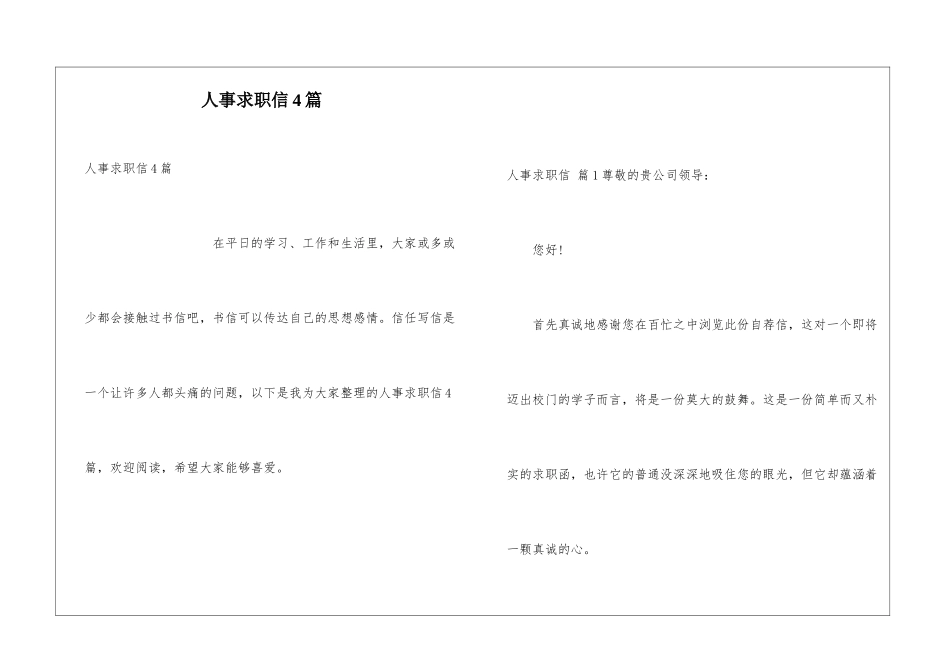 人事求职信4篇

人事求职信4篇

在平日的学习、工作和生活里，大家或多或少都会接触过书信吧，书信可以传达自己的思想感情。信任写信是一个让许多人都头痛的问题，以下是我为大家整理的人事求职信4篇，欢迎阅读，希望大家能够喜爱。

人事求职信 篇1尊敬的贵公司领导：

您好！

首先真诚地感谢您在百忙之中浏览此份自荐信，这对一个即将迈出校门的学子而言，将是一份莫大的鼓舞。这是一份简单而又朴实的求职函，也许它的普通没深深地吸住您的眼光，但它却蕴涵着一颗真诚的心。